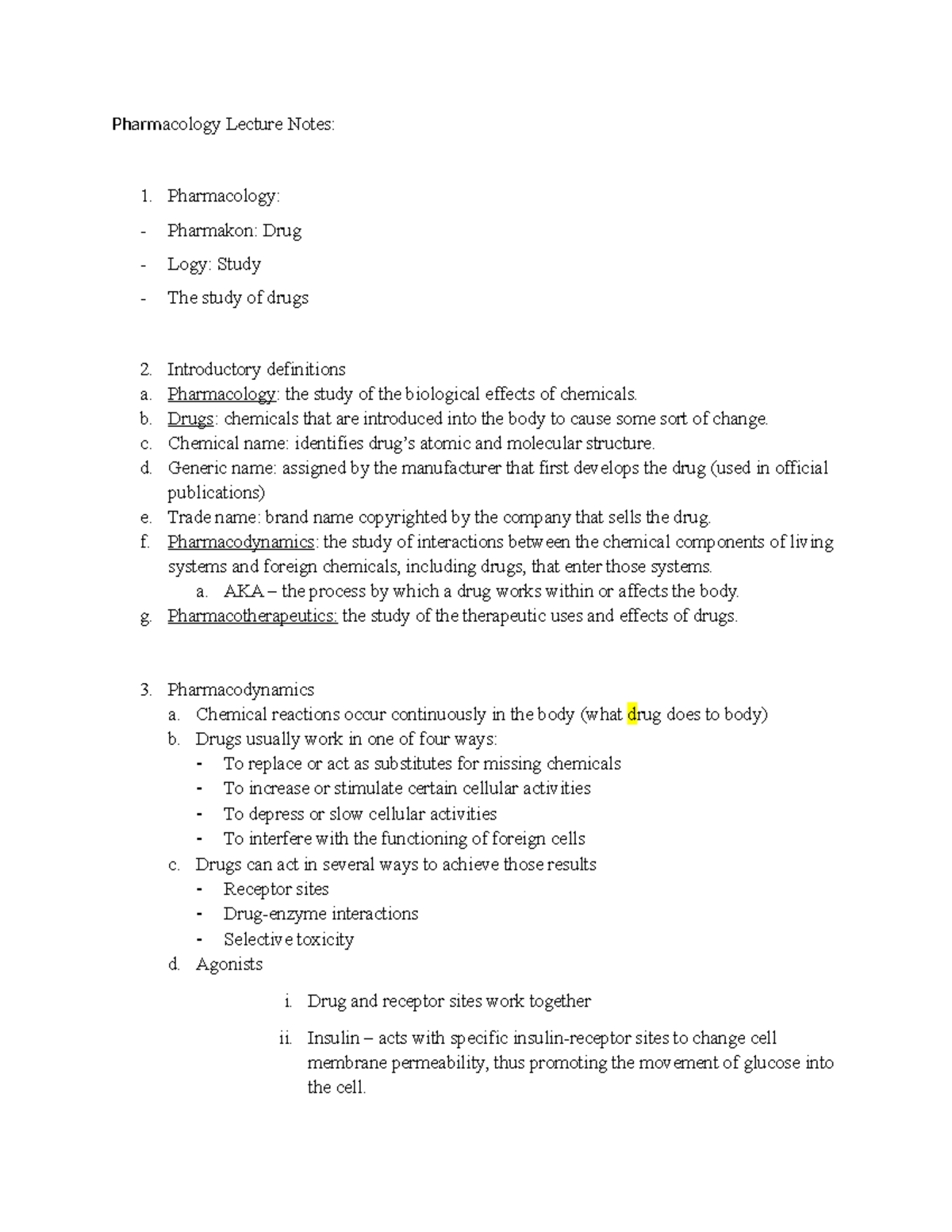 Pharmacology Lecture Notes:

1. Pharmacology:
- Pharmakon: Drug
- Logy: Study
- The study of drugs

2. Introductory definitions
a. Pharmacology: the study of the biological effects of chemicals.
b. Drugs: chemicals that are introduced into the body to cause some sort of change.
c. Chemical name: identifies drug's atomic and molecular structure.
d. Generic name: assigned by the manufacturer that first develops the drug (used in official publications)
e. Trade name: brand name copyrighted by the company that sells the drug.
f. Pharmacodynamics: the study of interactions between the chemical components of living systems and foreign chemicals, including drugs, that enter those systems.
a. AKA – the process by which a drug works within or affects the body.
g. Pharmacotherapeutics: the study of the therapeutic uses and effects of drugs.

3. Pharmacodynamics
a. Chemical reactions occur continuously in the body (what drug does to body)
b. Drugs usually work in one of four ways:
- To replace or act as substitutes for missing chemicals
- To increase or stimulate certain cellular activities
- To depress or slow cellular activities
- To interfere with the functioning of foreign cells
c. Drugs can act in several ways to achieve those results
- Receptor sites
- Drug-enzyme interactions
- Selective toxicity
d. Agonists
i. Drug and receptor sites work together
ii. Insulin – acts with specific insulin-receptor sites to change cell membrane permeability, thus promoting the movement of glucose into the cell.